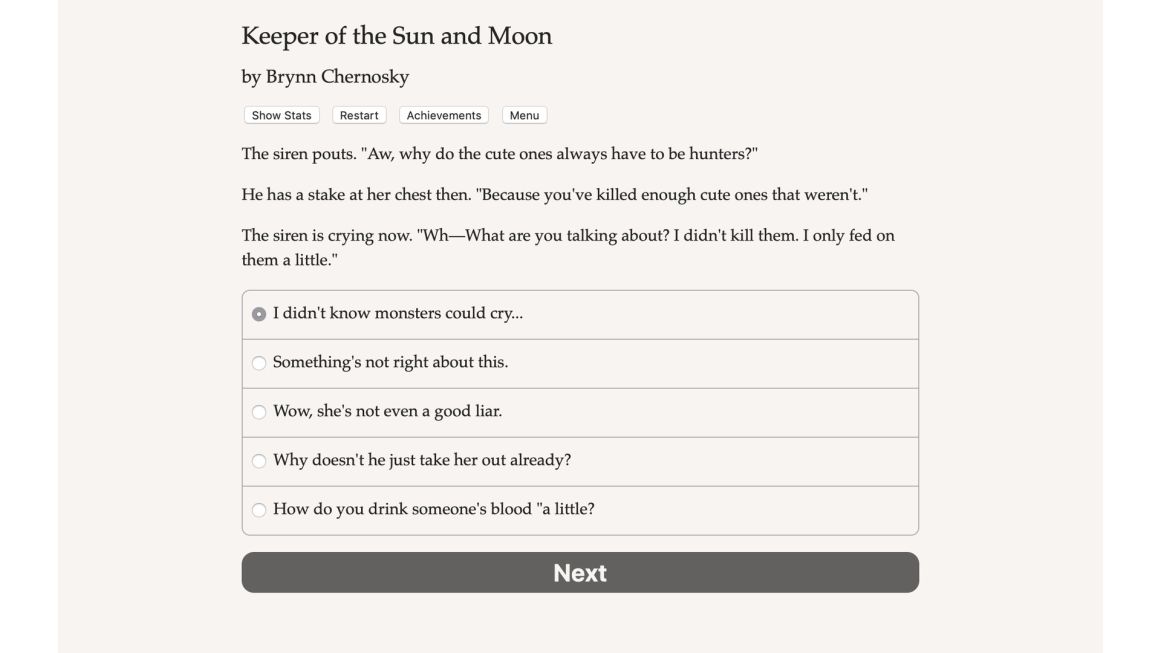 Keeper of the Sun and Moon

by Brynn Chernosky

Show Stats Restart Achievements Menu

The siren pouts. "Aw, why do the cute ones always have to be hunters?"

He has a stake at her chest then. "Because you've killed enough cute ones that weren't."

The siren is crying now. "Wh—What are you talking about? I didn't kill them. I only fed on them a little."

I didn't know monsters could cry...

Something's not right about this.

Wow, she's not even a good liar.

Why doesn't he just take her out already?

How do you drink someone's blood "a little?

Next